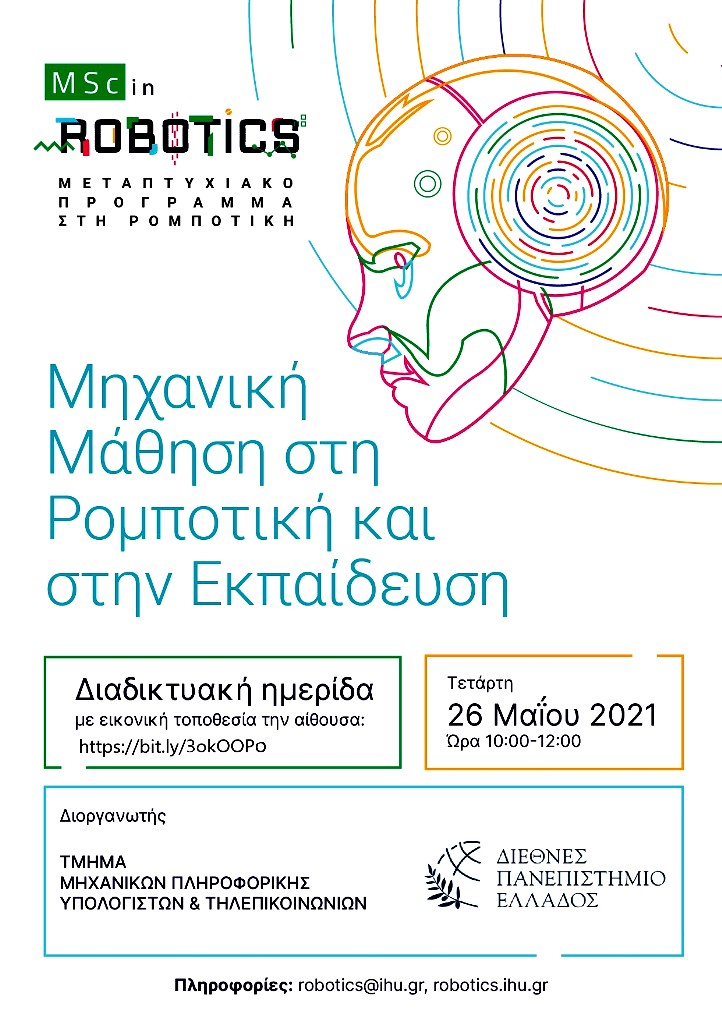 MSc in
ROBOTICS
ΜΕΤΑΠΤΥΧΙΑΚΟ ΠΡΟΓΡΑΜΜΑ ΣΤΗ ΡΟΜΠΟΤΙΚΗ

Μηχανική Μάθηση στη Ρομποτική και στην Εκπαίδευση

Διαδικτυακή ημερίδα
με εικονική τοποθεσία την αίθουσα:
https://bit.ly/3okOOPo

Τετάρτη
26 Μαΐου 2021
Ώρα 10:00-12:00

Διοργανωτής

ΤΜΗΜΑ
ΜΗΧΑΝΙΚΩΝ ΠΛΗΡΟΦΟΡΙΚΗΣ
ΥΠΟΛΟΓΙΣΤΩΝ & ΤΗΛΕΠΙΚΟΙΝΩΝΙΩΝ

ΔΙΕΘΝΕΣ
ΠΑΝΕΠΙΣΤΗΜΙΟ
ΕΛΛΑΔΟΣ

Πληροφορίες: robotics@ihu.gr, robotics.ihu.gr